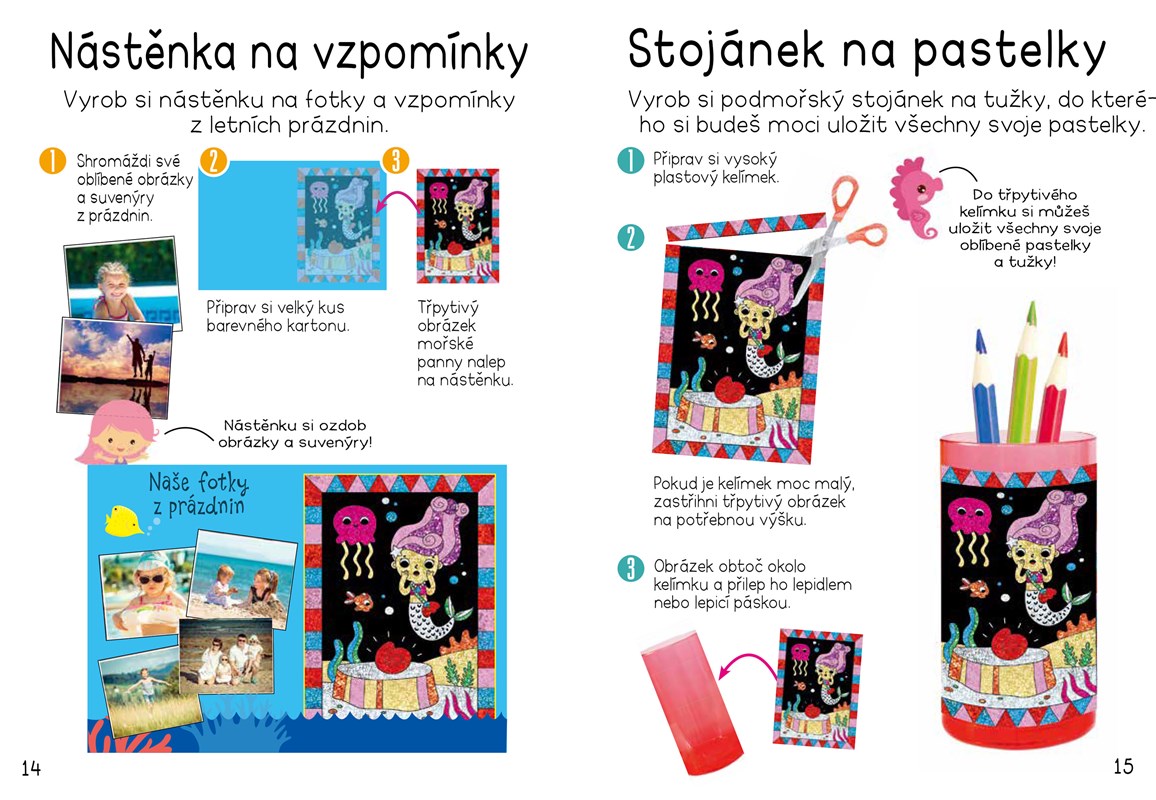 Nástěnka na vzpomínky

Vyrob si nástěnku na fotky a vzpomínky z letních prázdnin.

1 Shromáždi své oblíbené obrázky a suvenýry z prázdnin.

2 Připrav si velký kus barevného kartonu.

3 Třpytivý obrázek mořské panny nalep na nástěnku.

Nástěnku si ozdob obrázky a suvenýry!

Naše fotky z prázdnin

14

Stojánek na pastelky

Vyrob si podmořský stojánek na tužky, do kterého si budeš moci uložit všechny svoje pastelky.

1 Připrav si vysoký plastový kelímek.

Do třpytivého kelímku si můžeš uložit všechny svoje oblíbené pastelky a tužky!

2 Pokud je kelímek moc malý, zastřihni třpytivý obrázek na potřebnou výšku.

3 Obrázek obtoč okolo kelímku a přilep ho lepidlem nebo lepicí páskou.

15